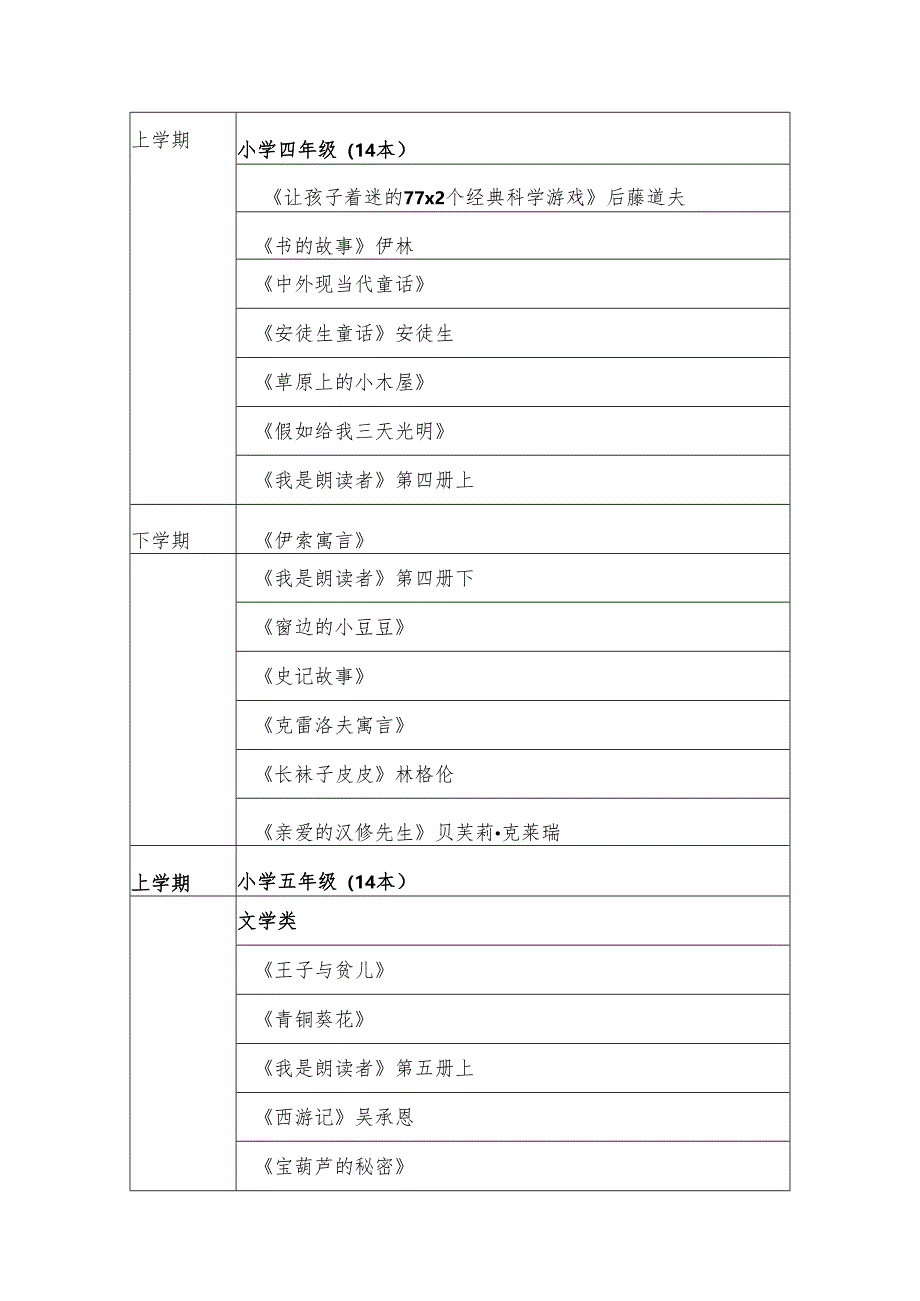 | 上学期 | 小学四年级（14本） |
|---|---|
| | 《让孩子着迷的77x2个经典科学游戏》后藤道夫 |
| | 《书的故事》伊林 |
| | 《中外现当代童话》 |
| | 《安徒生童话》安徒生 |
| | 《草原上的小木屋》 |
| | 《假如给我三天光明》 |
| | 《我是朗读者》第四册上 |
| 下学期 | 《伊索寓言》 |
| | 《我是朗读者》第四册下 |
| | 《窗边的小豆豆》 |
| | 《史记故事》 |
| | 《克雷洛夫寓言》 |
| | 《长袜子皮皮》林格伦 |
| | 《亲爱的汉修先生》贝芙莉•克莱瑞 |
| 上学期 | 小学五年级（14本） |
| | 文学类 |
| | 《王子与贫儿》 |
| | 《青铜葵花》 |
| | 《我是朗读者》第五册上 |
| | 《西游记》吴承恩 |
| | 《宝葫芦的秘密》 |